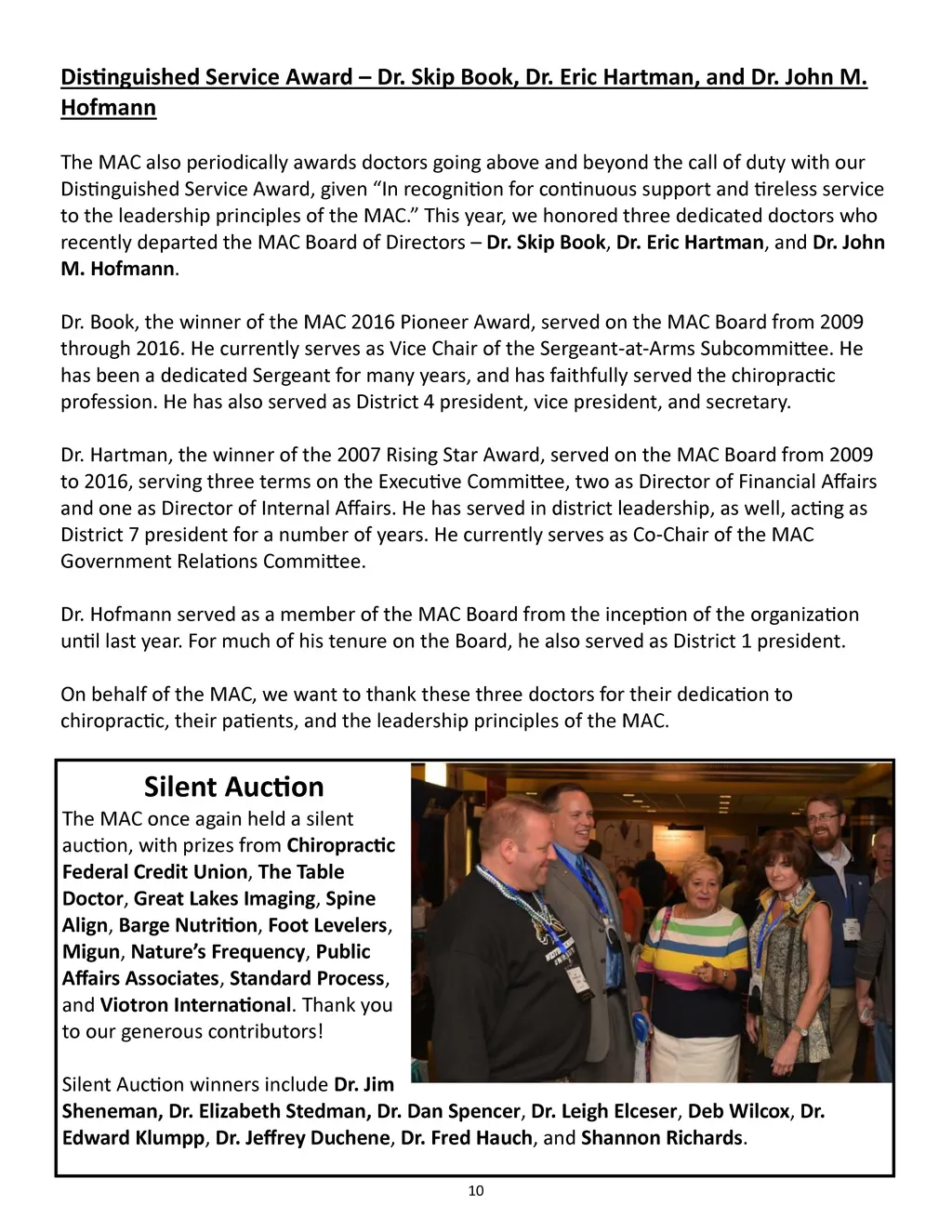 Distinguished Service Award – Dr. Skip Book, Dr. Eric Hartman, and Dr. John M. Hofmann

The MAC also periodically awards doctors going above and beyond the call of duty with our Distinguished Service Award, given “In recognition for continuous support and tireless service to the leadership principles of the MAC.” This year, we honored three dedicated doctors who recently departed the MAC Board of Directors – Dr. Skip Book, Dr. Eric Hartman, and Dr. John M. Hofmann.

Dr. Book, the winner of the MAC 2016 Pioneer Award, served on the MAC Board from 2009 through 2016. He currently serves as Vice Chair of the Sergeant-at-Arms Subcommittee. He has been a dedicated Sergeant for many years, and has faithfully served the chiropractic profession. He has also served as District 4 president, vice president, and secretary.

Dr. Hartman, the winner of the 2007 Rising Star Award, served on the MAC Board from 2009 to 2016, serving three terms on the Executive Committee, two as Director of Financial Affairs and one as Director of Internal Affairs. He has served in district leadership, as well, acting as District 7 president for a number of years. He currently serves as Co-Chair of the MAC Government Relations Committee.

Dr. Hofmann served as a member of the MAC Board from the inception of the organization until last year. For much of his tenure on the Board, he also served as District 1 president.

On behalf of the MAC, we want to thank these three doctors for their dedication to chiropractic, their patients, and the leadership principles of the MAC.

Silent Auction

The MAC once again held a silent auction, with prizes from Chiropractic Federal Credit Union, The Table Doctor, Great Lakes Imaging, Spine Align, Barge Nutrition, Foot Levelers, Migun, Nature’s Frequency, Public Affairs Associates, Standard Process, and Viotron International. Thank you to our generous contributors!

Silent Auction winners include Dr. Jim Sheneman, Dr. Elizabeth Stedman, Dr. Dan Spencer, Dr. Leigh Elceser, Deb Wilcox, Dr. Edward Klumpp, Dr. Jeffrey Duchene, Dr. Fred Hauch, and Shannon Richards.

10